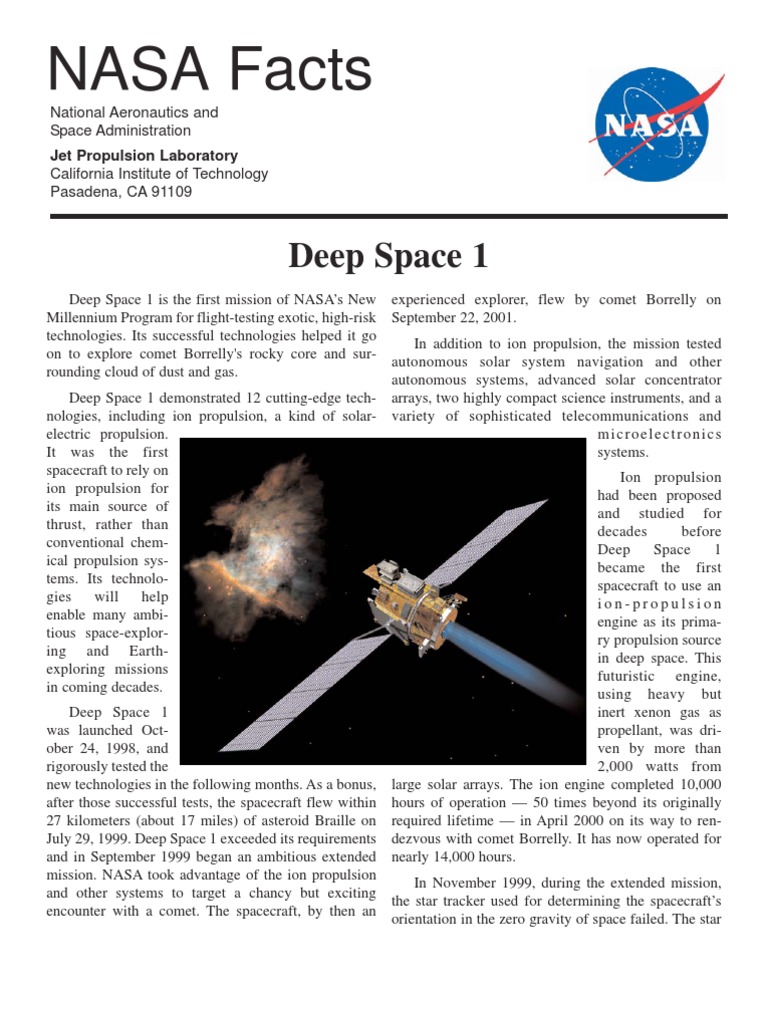 NASA Facts

National Aeronautics and Space Administration

Jet Propulsion Laboratory
California Institute of Technology
Pasadena, CA 91109

NASA

Deep Space 1

Deep Space 1 is the first mission of NASA's New Millennium Program for flight-testing exotic, high-risk technologies. Its successful technologies helped it go on to explore comet Borrelly's rocky core and surrounding cloud of dust and gas.

Deep Space 1 demonstrated 12 cutting-edge technologies, including ion propulsion, a kind of solar-electric propulsion. It was the first spacecraft to rely on ion propulsion for its main source of thrust, rather than conventional chemical propulsion systems. Its technologies will help enable many ambitious space-exploring and Earth-exploring missions in coming decades.

Deep Space 1 was launched October 24, 1998, and rigorously tested the new technologies in the following months. As a bonus, after those successful tests, the spacecraft flew within 27 kilometers (about 17 miles) of asteroid Braille on July 29, 1999. Deep Space 1 exceeded its requirements and in September 1999 began an ambitious extended mission. NASA took advantage of the ion propulsion and other systems to target a chancy but exciting encounter with a comet. The spacecraft, by then an experienced explorer, flew by comet Borrelly on September 22, 2001.

In addition to ion propulsion, the mission tested autonomous solar system navigation and other autonomous systems, advanced solar concentrator arrays, two highly compact science instruments, and a variety of sophisticated telecommunications and microelectronics systems.

Ion propulsion had been proposed and studied for decades before Deep Space 1 became the first spacecraft to use an ion-propulsion engine as its primary propulsion source in deep space. This futuristic engine, using heavy but inert xenon gas as propellant, was driven by more than 2,000 watts from large solar arrays. The ion engine completed 10,000 hours of operation — 50 times beyond its originally required lifetime — in April 2000 on its way to rendezvous with comet Borrelly. It has now operated for nearly 14,000 hours.

In November 1999, during the extended mission, the star tracker used for determining the spacecraft's orientation in the zero gravity of space failed. The star